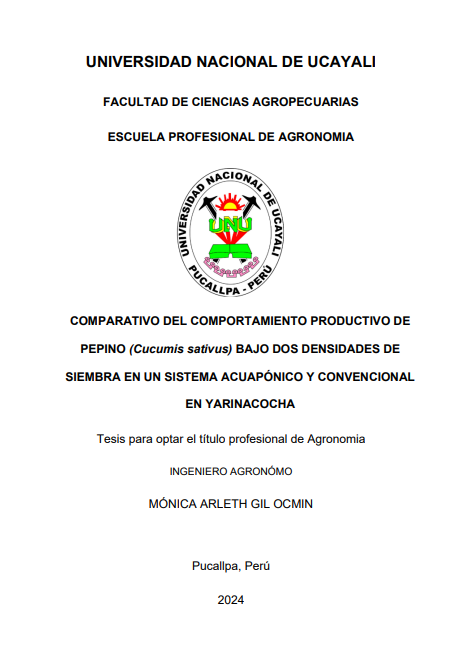 UNIVERSIDAD NACIONAL DE UCAYALI

FACULTAD DE CIENCIAS AGROPECUARIAS

ESCUELA PROFESIONAL DE AGRONOMIA

UNIVERSIDAD NACIONAL DE UCAYALI
UNU
PUCALLPA - PERÚ

COMPARATIVO DEL COMPORTAMIENTO PRODUCTIVO DE PEPINO (Cucumis sativus) BAJO DOS DENSIDADES DE SIEMBRA EN UN SISTEMA ACUAPÓNICO Y CONVENCIONAL EN YARINACOCHA

Tesis para optar el título profesional de Agronomia

INGENIERO AGRONÓMO

MÓNICA ARLETH GIL OCMIN

Pucallpa, Perú

2024